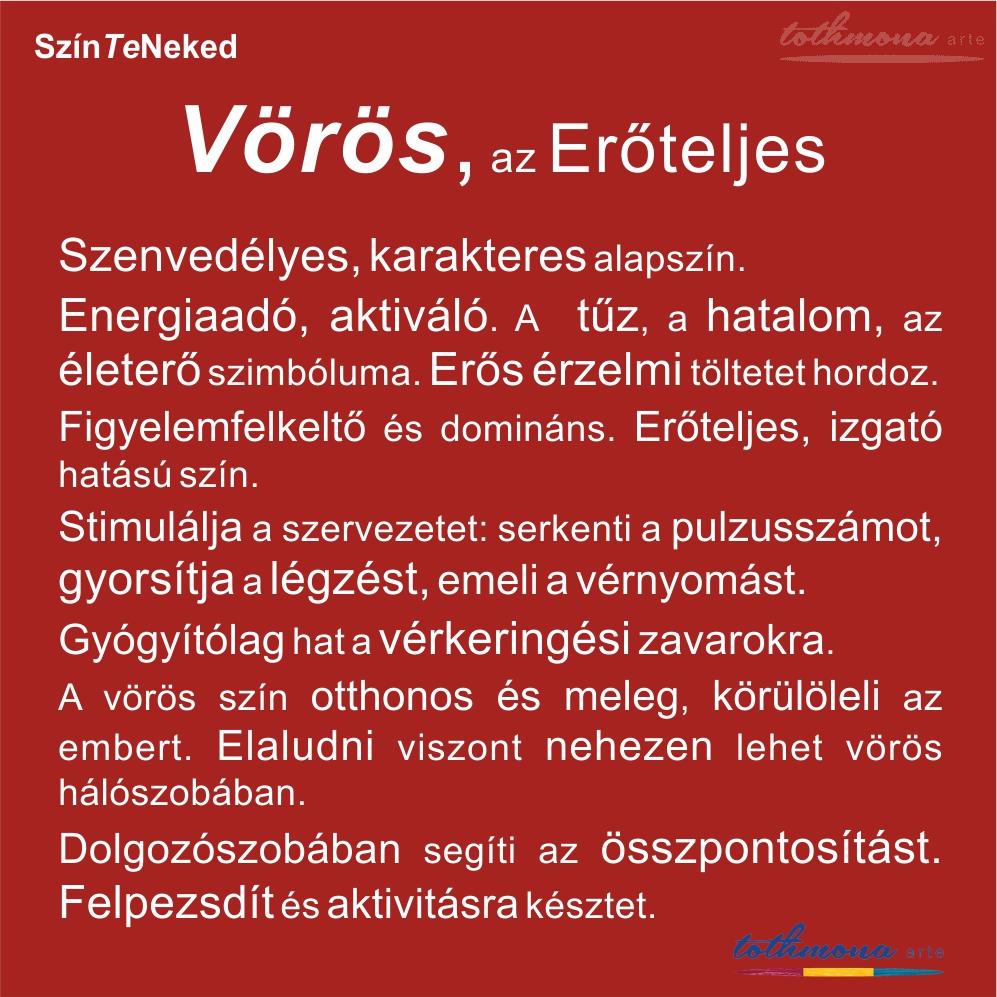 SzínTeNeked

tothmona arte

Vörös, az Erőteljes

Szenvedélyes, karakteres alapszín.

Energiaadó, aktiváló. A tűz, a hatalom, az életerő szimbóluma. Erős érzelmi töltetet hordoz.

Figyelemfelkeltő és domináns. Erőteljes, izgató hatású szín.

Stimulálja a szervezetet: serkenti a pulzusszámot, gyorsítja a légzést, emeli a vérnyomást.

Gyógyítólag hat a vérkeringési zavarokra.

A vörös szín otthonos és meleg, körülöleli az embert. Elaludni viszont nehezen lehet vörös hálószobában.

Dolgozószobában segíti az összpontosítást. Felpezsdít és aktivitásra késztet.

tothmona arte